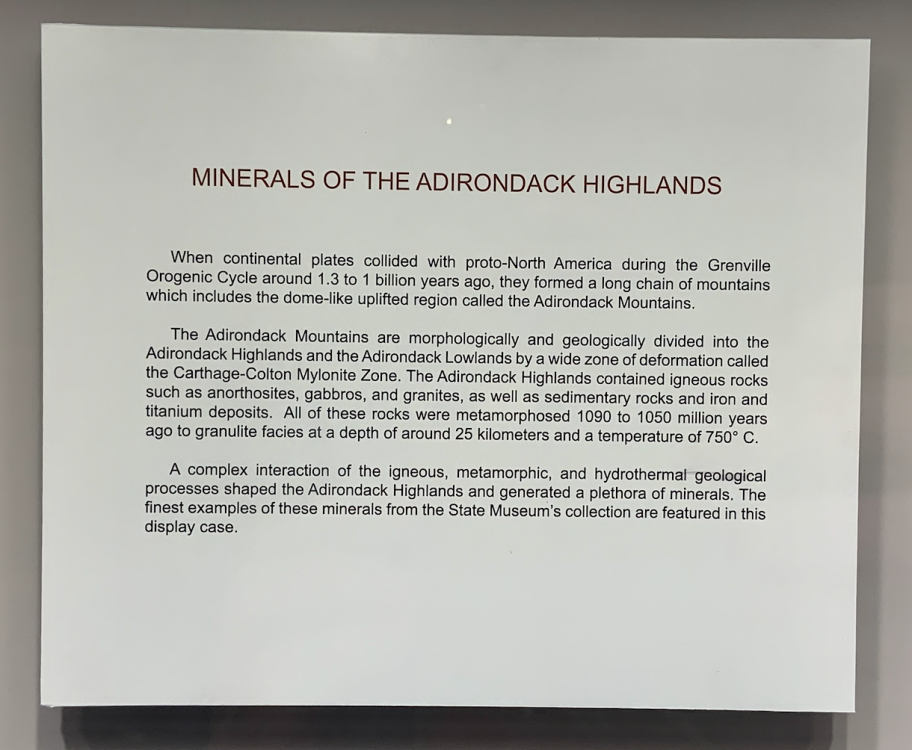 MINERALS OF THE ADIRONDACK HIGHLANDS

When continental plates collided with proto-North America during the Grenville Orogenic Cycle around 1.3 to 1 billion years ago, they formed a long chain of mountains which includes the dome-like uplifted region called the Adirondack Mountains.

The Adirondack Mountains are morphologically and geologically divided into the Adirondack Highlands and the Adirondack Lowlands by a wide zone of deformation called the Carthage-Colton Mylonite Zone. The Adirondack Highlands contained igneous rocks such as anorthosites, gabbros, and granites, as well as sedimentary rocks and iron and titanium deposits. All of these rocks were metamorphosed 1090 to 1050 million years ago to granulite facies at a depth of around 25 kilometers and a temperature of 750° C.

A complex interaction of the igneous, metamorphic, and hydrothermal geological processes shaped the Adirondack Highlands and generated a plethora of minerals. The finest examples of these minerals from the State Museum's collection are featured in this display case.